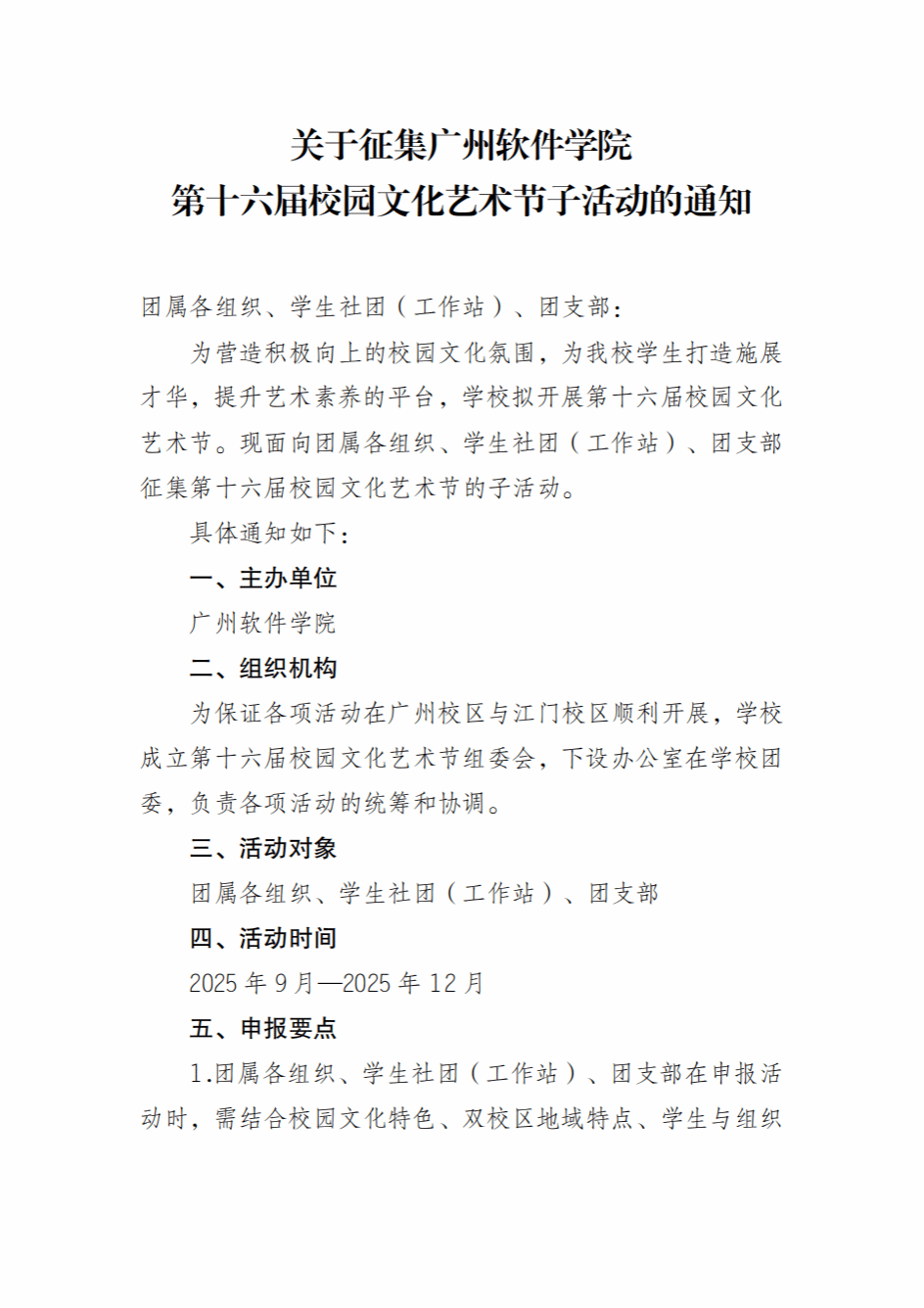 关于征集广州软件学院
第十六届校园文化艺术节子活动的通知

团属各组织、学生社团（工作站）、团支部：

为营造积极向上的校园文化氛围，为我校学生打造施展才华，提升艺术素养的平台，学校拟开展第十六届校园文化艺术节。现面向团属各组织、学生社团（工作站）、团支部征集第十六届校园文化艺术节的子活动。

具体通知如下：

一、主办单位

广州软件学院

二、组织机构

为保证各项活动在广州校区与江门校区顺利开展，学校成立第十六届校园文化艺术节组委会，下设办公室在学校团委，负责各项活动的统筹和协调。

三、活动对象

团属各组织、学生社团（工作站）、团支部

四、活动时间

2025 年 9 月—2025 年 12 月

五、申报要点

1.团属各组织、学生社团（工作站）、团支部在申报活动时，需结合校园文化特色、双校区地域特点、学生与组织